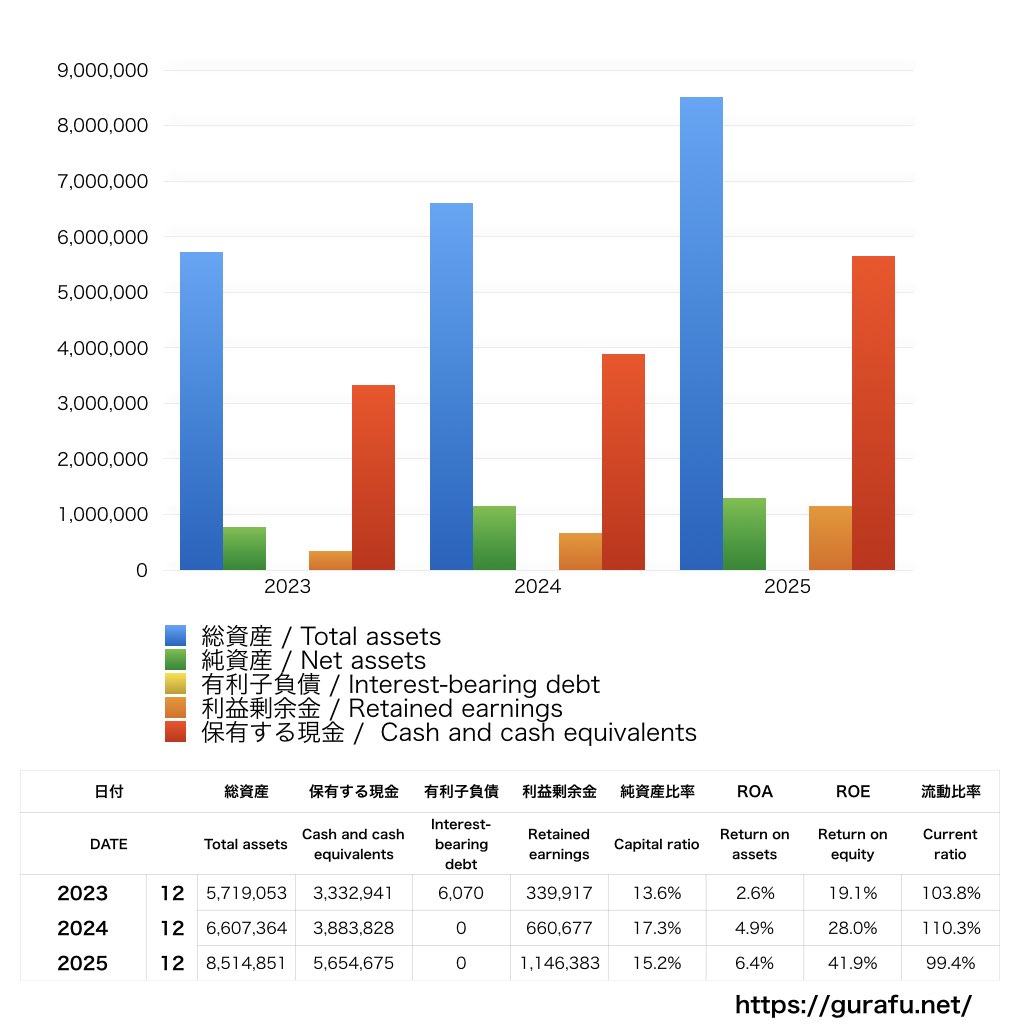 9,000,000
8,000,000
7,000,000
6,000,000
5,000,000
4,000,000
3,000,000
2,000,000
1,000,000
0

2023
2024
2025

総資産 / Total assets
純資産 / Net assets
有利子負債 / Interest-bearing debt
利益剰余金 / Retained earnings
保有する現金 / Cash and cash equivalents

| 日付 | | 総資産 | 保有する現金 | 有利子負債 | 利益剰余金 | 純資産比率 | ROA | ROE | 流動比率 |
|---|---|---|---|---|---|---|---|---|---|
| DATE | | Total assets | Cash and cash equivalents | Interest-bearing debt | Retained earnings | Capital ratio | Return on assets | Return on equity | Current ratio |
| 2023 | 12 | 5,719,053 | 3,332,941 | 6,070 | 339,917 | 13.6% | 2.6% | 19.1% | 103.8% |
| 2024 | 12 | 6,607,364 | 3,883,828 | 0 | 660,677 | 17.3% | 4.9% | 28.0% | 110.3% |
| 2025 | 12 | 8,514,851 | 5,654,675 | 0 | 1,146,383 | 15.2% | 6.4% | 41.9% | 99.4% |

https://gurafu.net/